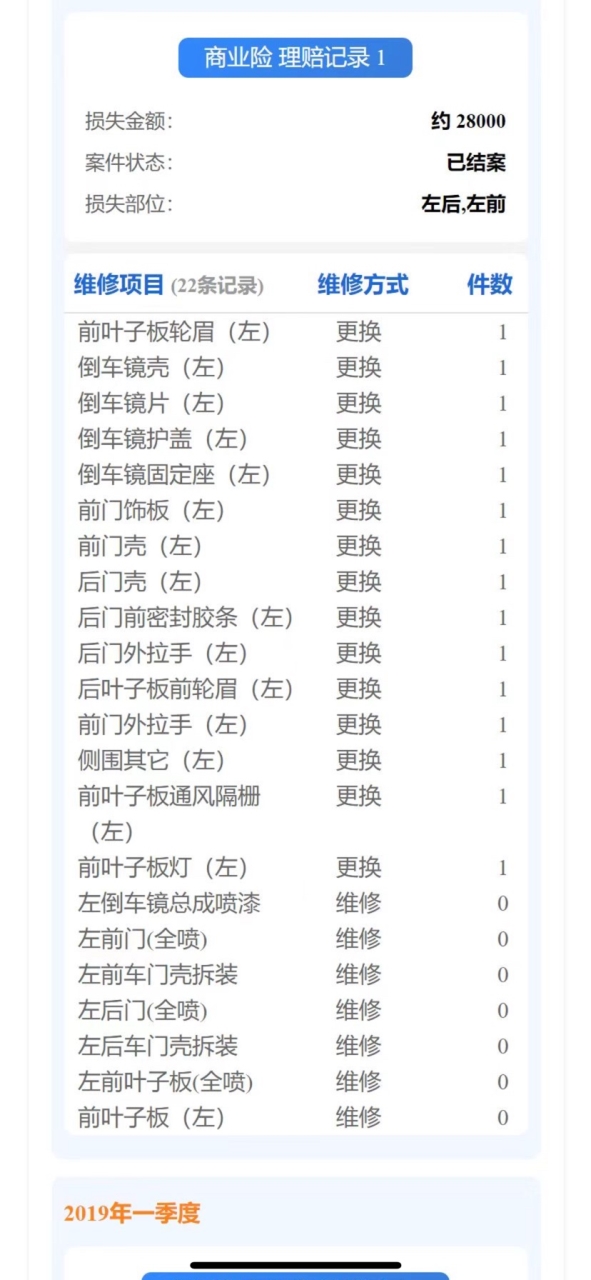 商业险 理赔记录 1

损失金额: 约 28000
案件状态: 已结案
损失部位: 左后,左前

| 维修项目 (22条记录) | 维修方式 | 件数 |
|---|---|---|
| 前叶子板轮眉（左） | 更换 | 1 |
| 倒车镜壳（左） | 更换 | 1 |
| 倒车镜片（左） | 更换 | 1 |
| 倒车镜护盖（左） | 更换 | 1 |
| 倒车镜固定座（左） | 更换 | 1 |
| 前门饰板（左） | 更换 | 1 |
| 前门壳（左） | 更换 | 1 |
| 后门壳（左） | 更换 | 1 |
| 后门前密封胶条（左） | 更换 | 1 |
| 后门外拉手（左） | 更换 | 1 |
| 后叶子板前轮眉（左） | 更换 | 1 |
| 前门外拉手（左） | 更换 | 1 |
| 侧围其它（左） | 更换 | 1 |
| 前叶子板通风隔栅（左） | 更换 | 1 |
| 前叶子板灯（左） | 更换 | 1 |
| 左倒车镜总成喷漆 | 维修 | 0 |
| 左前门(全喷) | 维修 | 0 |
| 左前车门壳拆装 | 维修 | 0 |
| 左后门(全喷) | 维修 | 0 |
| 左后车门壳拆装 | 维修 | 0 |
| 左前叶子板(全喷) | 维修 | 0 |
| 前叶子板（左） | 维修 | 0 |

2019年一季度